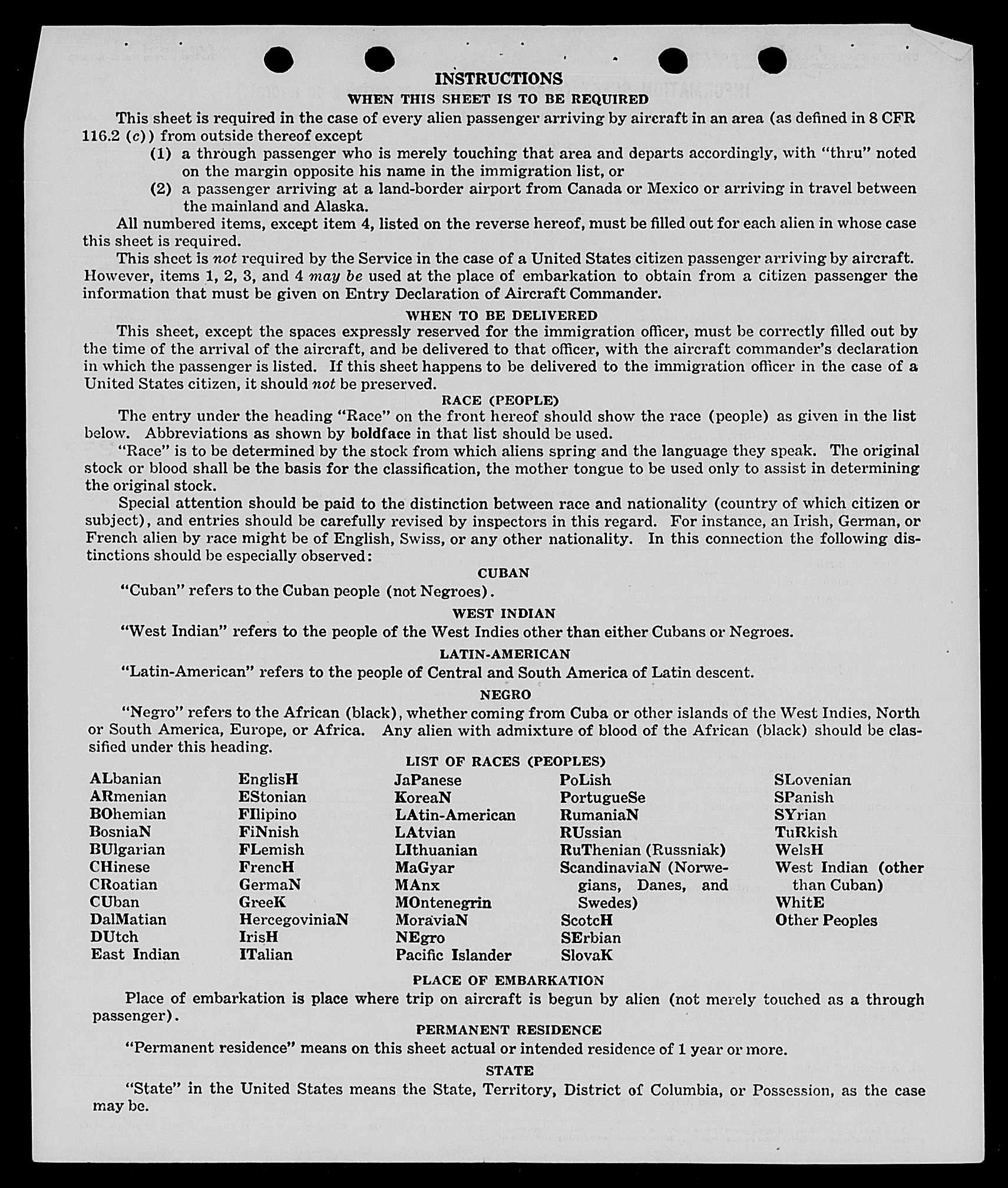 INSTRUCTIONS

WHEN THIS SHEET IS TO BE REQUIRED

This sheet is required in the case of every alien passenger arriving by aircraft in an area (as defined in 8 CFR 116.2 (c)) from outside thereof except

(1) a through passenger who is merely touching that area and departs accordingly, with "thru" noted on the margin opposite his name in the immigration list, or

(2) a passenger arriving at a land-border airport from Canada or Mexico or arriving in travel between the mainland and Alaska.

All numbered items, except item 4, listed on the reverse hereof, must be filled out for each alien in whose case this sheet is required.

This sheet is not required by the Service in the case of a United States citizen passenger arriving by aircraft. However, items 1, 2, 3, and 4 may be used at the place of embarkation to obtain from a citizen passenger the information that must be given on Entry Declaration of Aircraft Commander.

WHEN TO BE DELIVERED

This sheet, except the spaces expressly reserved for the immigration officer, must be correctly filled out by the time of the arrival of the aircraft, and be delivered to that officer, with the aircraft commander's declaration in which the passenger is listed. If this sheet happens to be delivered to the immigration officer in the case of a United States citizen, it should not be preserved.

RACE (PEOPLE)

The entry under the heading "Race" on the front hereof should show the race (people) as given in the list below. Abbreviations as shown by boldface in that list should be used.

"Race" is to be determined by the stock from which aliens spring and the language they speak. The original stock or blood shall be the basis for the classification, the mother tongue to be used only to assist in determining the original stock.

Special attention should be paid to the distinction between race and nationality (country of which citizen or subject), and entries should be carefully revised by inspectors in this regard. For instance, an Irish, German, or French alien by race might be of English, Swiss, or any other nationality. In this connection the following distinctions should be especially observed:

CUBAN

"Cuban" refers to the Cuban people (not Negroes).

WEST INDIAN

"West Indian" refers to the people of the West Indies other than either Cubans or Negroes.

LATIN-AMERICAN

"Latin-American" refers to the people of Central and South America of Latin descent.

NEGRO

"Negro" refers to the African (black), whether coming from Cuba or other islands of the West Indies, North or South America, Europe, or Africa. Any alien with admixture of blood of the African (black) should be classified under this heading.

LIST OF RACES (PEOPLES)

ALbanian
ARmenian
BOhemian
BosniaN
BUlgarian
CHinese
CRoatian
CUban
DalMatian
DUtch
East Indian

EnglisH
EStonian
FIlipino
FiNnish
FLemish
FrencH
GermaN
GreeK
HercegoviniaN
IrisH
ITalian

JaPanese
KoreaN
LAtin-American
LAtvian
LIthuanian
MaGyar
MAnx
MOntenegrin
MoraviaN
NEgro
Pacific Islander

PoLish
PortugueSe
RumaniaN
RUssian
RuThenian (Russniak)
ScandinaviaN (Norwegians, Danes, and Swedes)
ScotcH
SErbian
SlovaK

SLovenian
SPanish
SYrian
TuRkish
WelsH
West Indian (other than Cuban)
WhitE
Other Peoples

PLACE OF EMBARKATION

Place of embarkation is place where trip on aircraft is begun by alien (not merely touched as a through passenger).

PERMANENT RESIDENCE

"Permanent residence" means on this sheet actual or intended residence of 1 year or more.

STATE

"State" in the United States means the State, Territory, District of Columbia, or Possession, as the case may be.